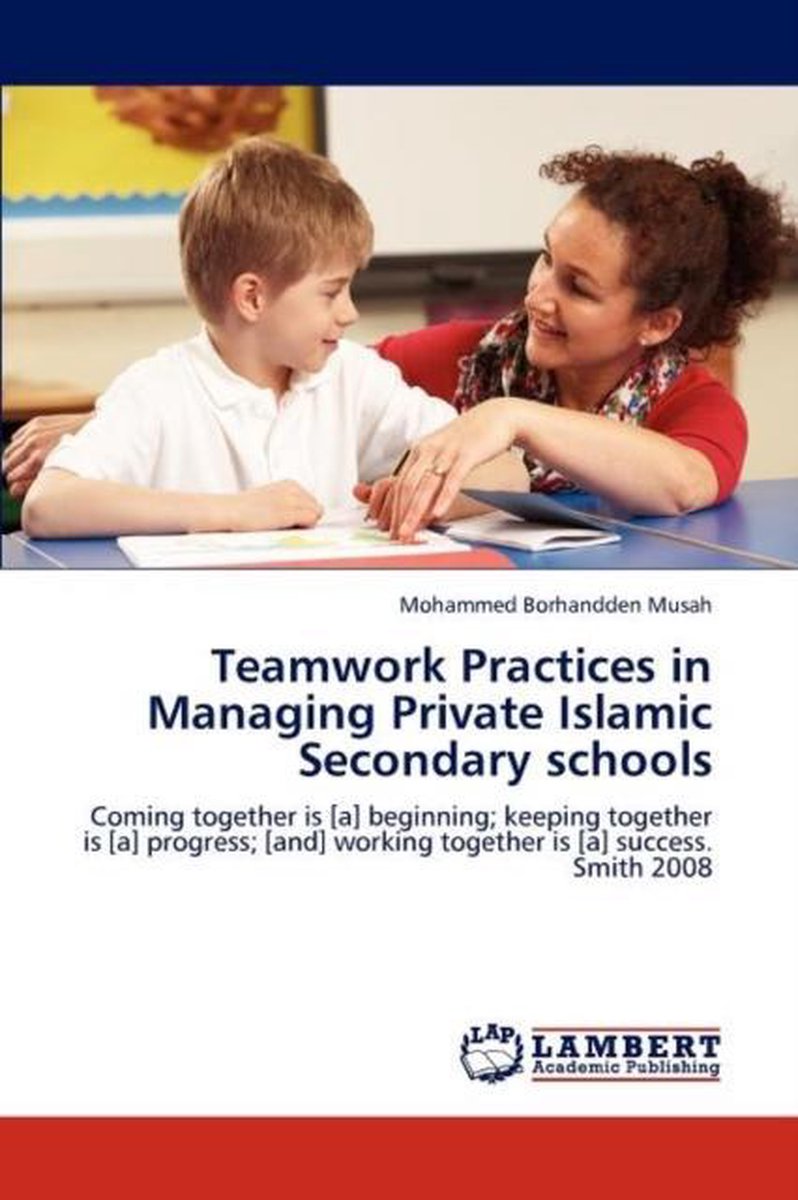 Mohammed Borhandden Musah

Teamwork Practices in Managing Private Islamic Secondary schools

Coming together is [a] beginning; keeping together is [a] progress; [and] working together is [a] success. Smith 2008

LAP LAMBERT Academic Publishing